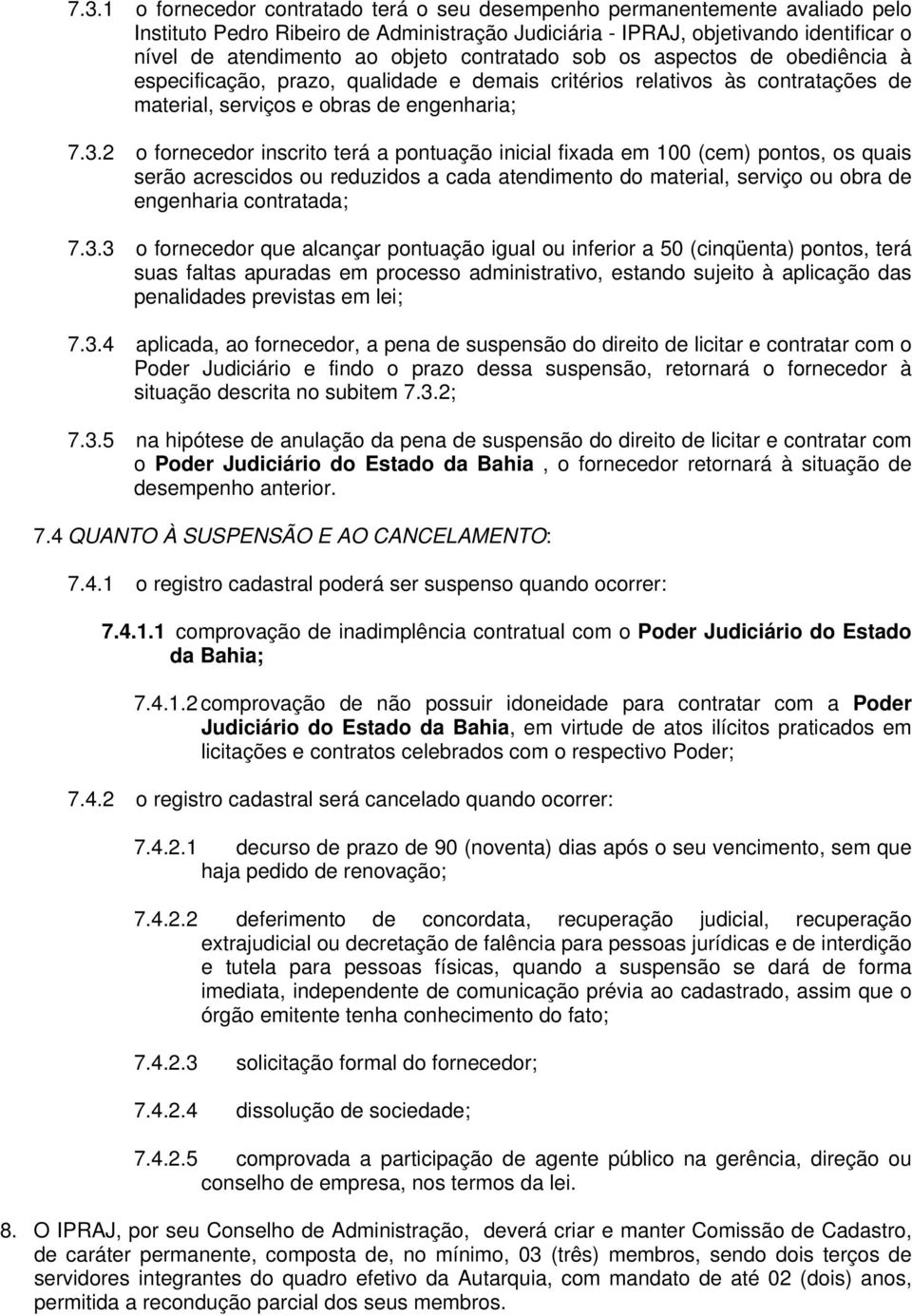 7.3.1 o fornecedor contratado terá o seu desempenho permanentemente avaliado pelo Instituto Pedro Ribeiro de Administração Judiciária - IPRAJ, objetivando identificar o nível de atendimento ao objeto contratado sob os aspectos de obediência à especificação, prazo, qualidade e demais critérios relativos às contratações de material, serviços e obras de engenharia;

7.3.2 o fornecedor inscrito terá a pontuação inicial fixada em 100 (cem) pontos, os quais serão acrescidos ou reduzidos a cada atendimento do material, serviço ou obra de engenharia contratada;

7.3.3 o fornecedor que alcançar pontuação igual ou inferior a 50 (cinqüenta) pontos, terá suas faltas apuradas em processo administrativo, estando sujeito à aplicação das penalidades previstas em lei;

7.3.4 aplicada, ao fornecedor, a pena de suspensão do direito de licitar e contratar com o Poder Judiciário e findo o prazo dessa suspensão, retornará o fornecedor à situação descrita no subitem 7.3.2;

7.3.5 na hipótese de anulação da pena de suspensão do direito de licitar e contratar com o Poder Judiciário do Estado da Bahia , o fornecedor retornará à situação de desempenho anterior.

7.4 QUANTO À SUSPENSÃO E AO CANCELAMENTO:

7.4.1 o registro cadastral poderá ser suspenso quando ocorrer:

7.4.1.1 comprovação de inadimplência contratual com o Poder Judiciário do Estado da Bahia;

7.4.1.2 comprovação de não possuir idoneidade para contratar com a Poder Judiciário do Estado da Bahia, em virtude de atos ilícitos praticados em licitações e contratos celebrados com o respectivo Poder;

7.4.2 o registro cadastral será cancelado quando ocorrer:

7.4.2.1 decurso de prazo de 90 (noventa) dias após o seu vencimento, sem que haja pedido de renovação;

7.4.2.2 deferimento de concordata, recuperação judicial, recuperação extrajudicial ou decretação de falência para pessoas jurídicas e de interdição e tutela para pessoas físicas, quando a suspensão se dará de forma imediata, independente de comunicação prévia ao cadastrado, assim que o órgão emitente tenha conhecimento do fato;

7.4.2.3 solicitação formal do fornecedor;

7.4.2.4 dissolução de sociedade;

7.4.2.5 comprovada a participação de agente público na gerência, direção ou conselho de empresa, nos termos da lei.

8. O IPRAJ, por seu Conselho de Administração, deverá criar e manter Comissão de Cadastro, de caráter permanente, composta de, no mínimo, 03 (três) membros, sendo dois terços de servidores integrantes do quadro efetivo da Autarquia, com mandato de até 02 (dois) anos, permitida a recondução parcial dos seus membros.